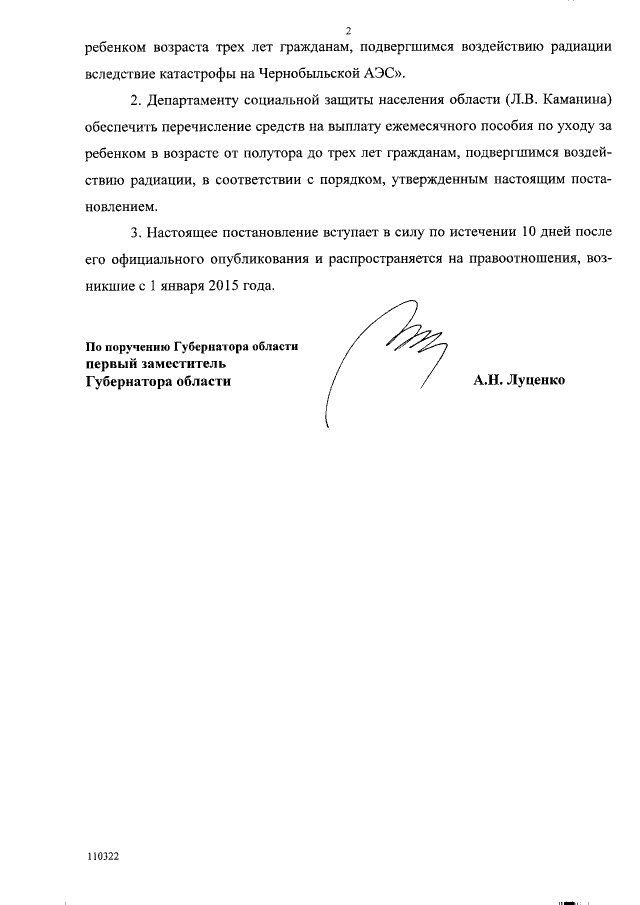 2

ребенком возраста трех лет гражданам, подвергшимся воздействию радиации вследствие катастрофы на Чернобыльской АЭС».

2. Департаменту социальной защиты населения области (Л.В. Каманина) обеспечить перечисление средств на выплату ежемесячного пособия по уходу за ребенком в возрасте от полутора до трех лет гражданам, подвергшимся воздействию радиации, в соответствии с порядком, утвержденным настоящим постановлением.

3. Настоящее постановление вступает в силу по истечении 10 дней после его официального опубликования и распространяется на правоотношения, возникшие с 1 января 2015 года.

По поручению Губернатора области
первый заместитель
Губернатора области

А.Н. Луценко

110322